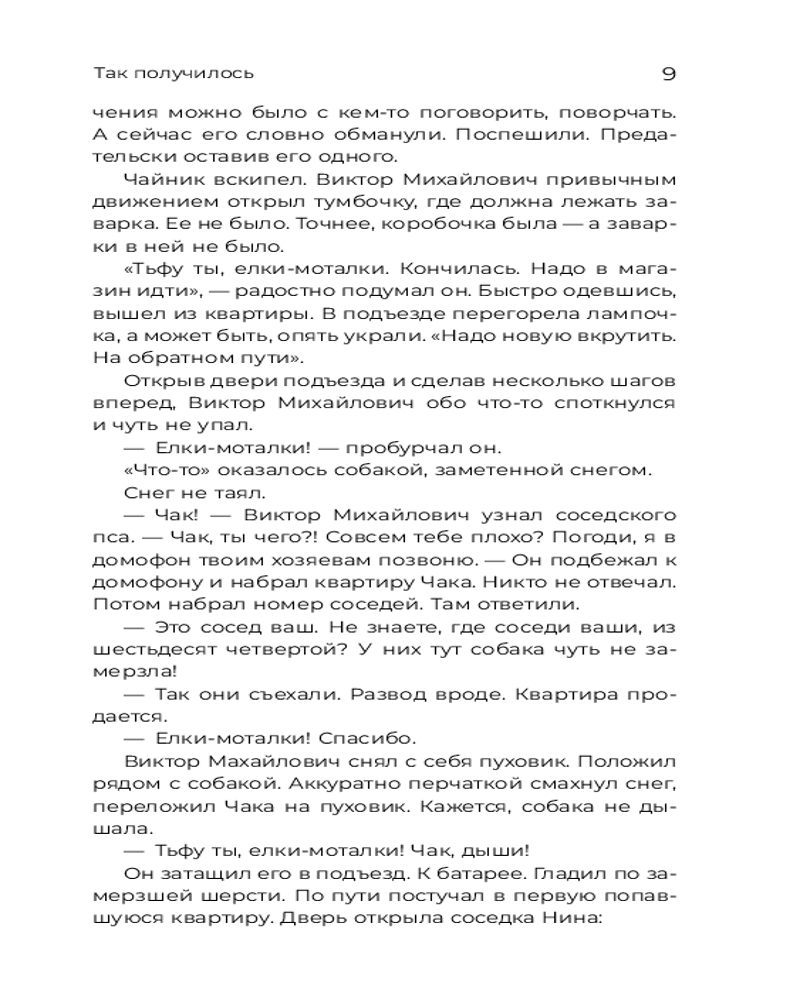 Так получилось

9

чения можно было с кем-то поговорить, поворчать. А сейчас его словно обманули. Поспешили. Предательски оставив его одного.

Чайник вскипел. Виктор Михайлович привычным движением открыл тумбочку, где должна лежать заварка. Ее не было. Точнее, коробочка была — а заварки в ней не было.

«Тьфу ты, елки-моталки. Кончилась. Надо в магазин идти», — радостно подумал он. Быстро одевшись, вышел из квартиры. В подъезде перегорела лампочка, а может быть, опять украли. «Надо новую вкрутить. На обратном пути».

Открыв двери подъезда и сделав несколько шагов вперед, Виктор Михайлович обо что-то споткнулся и чуть не упал.

— Елки-моталки! — пробурчал он.

«Что-то» оказалось собакой, заметенной снегом.

Снег не таял.

— Чак! — Виктор Михайлович узнал соседского пса. — Чак, ты чего?! Совсем тебе плохо? Погоди, я в домофон твоим хозяевам позвоню. — Он подбежал к домофону и набрал квартиру Чака. Никто не отвечал. Потом набрал номер соседей. Там ответили.

— Это сосед ваш. Не знаете, где соседи ваши, из шестьдесят четвертой? У них тут собака чуть не замерзла!

— Так они съехали. Развод вроде. Квартира продается.

— Елки-моталки! Спасибо.

Виктор Махайлович снял с себя пуховик. Положил рядом с собакой. Аккуратно перчаткой смахнул снег, переложил Чака на пуховик. Кажется, собака не дышала.

— Тьфу ты, елки-моталки! Чак, дыши!

Он затащил его в подъезд. К батарее. Гладил по замерзшей шерсти. По пути постучал в первую попавшуюся квартиру. Дверь открыла соседка Нина: